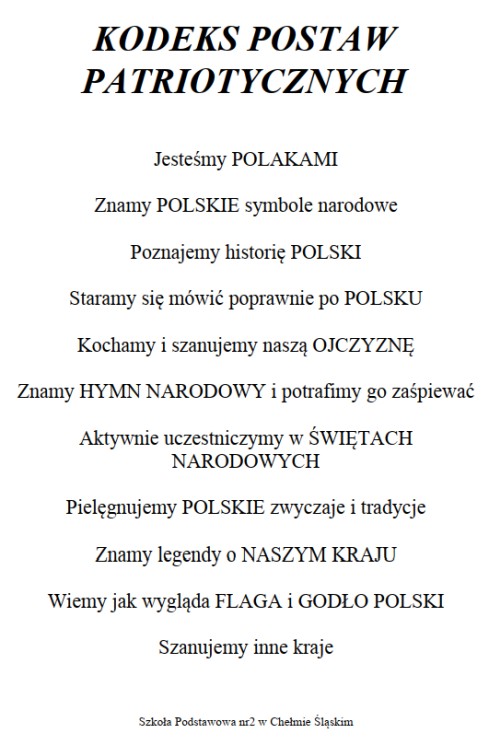 KODEKS POSTAW PATRIOTYCZNYCH

Jesteśmy POLAKAMI

Znamy POLSKIE symbole narodowe

Poznajemy historię POLSKI

Staramy się mówić poprawnie po POLSKU

Kochamy i szanujemy naszą OJCZYZNĘ

Znamy HYMN NARODOWY i potrafimy go zaśpiewać

Aktywnie uczestniczymy w ŚWIĘTACH NARODOWYCH

Pielęgnujemy POLSKIE zwyczaje i tradycje

Znamy legendy o NASZYM KRAJU

Wiemy jak wygląda FLAGA i GODŁO POLSKI

Szanujemy inne kraje

Szkoła Podstawowa nr2 w Chełmie Śląskim